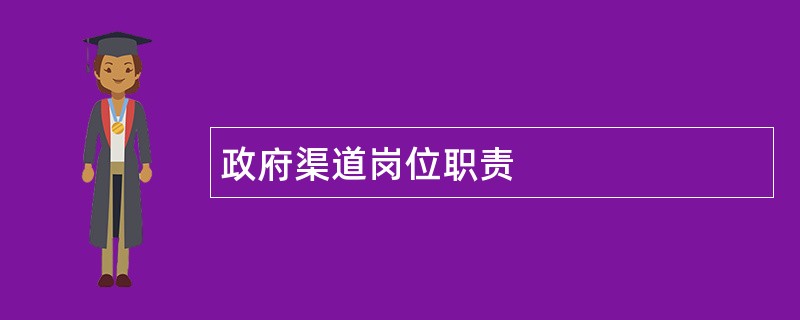 政府渠道岗位职责